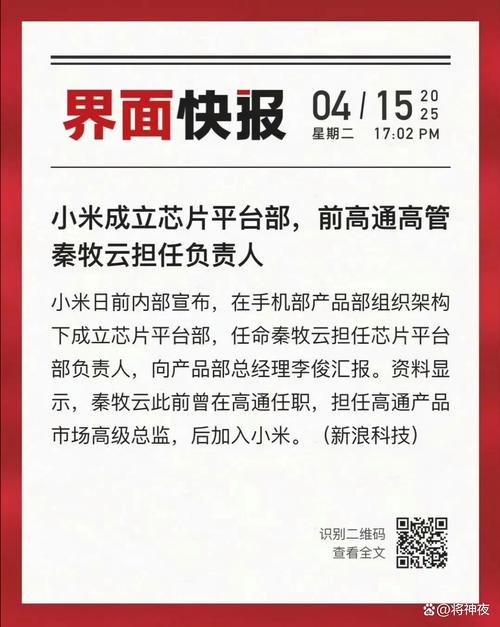 界面快报 04 / 15 2025
星期二 17:02 PM

小米成立芯片平台部，前高通高管秦牧云担任负责人

小米日前内部宣布，在手机部产品部组织架构下成立芯片平台部，任命秦牧云担任芯片平台部负责人，向产品部总经理李俊汇报。资料显示，秦牧云此前曾在高通任职，担任高通产品市场高级总监，后加入小米。（新浪科技）

识别二维码
查看全文

@将神夜